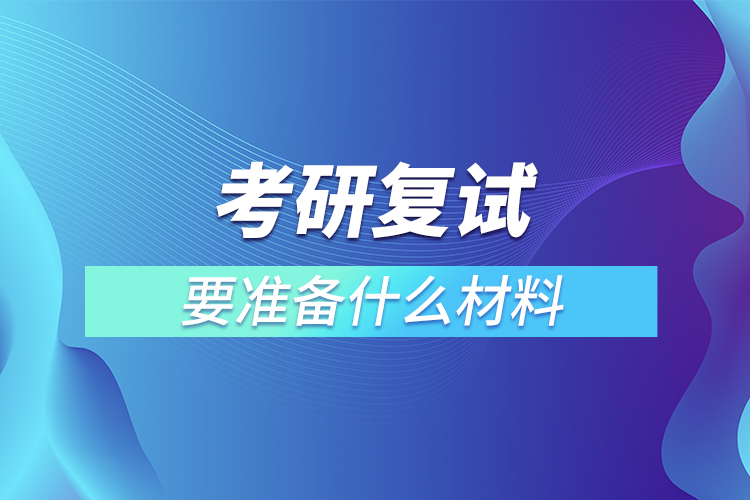 考研复试

要准备什么材料